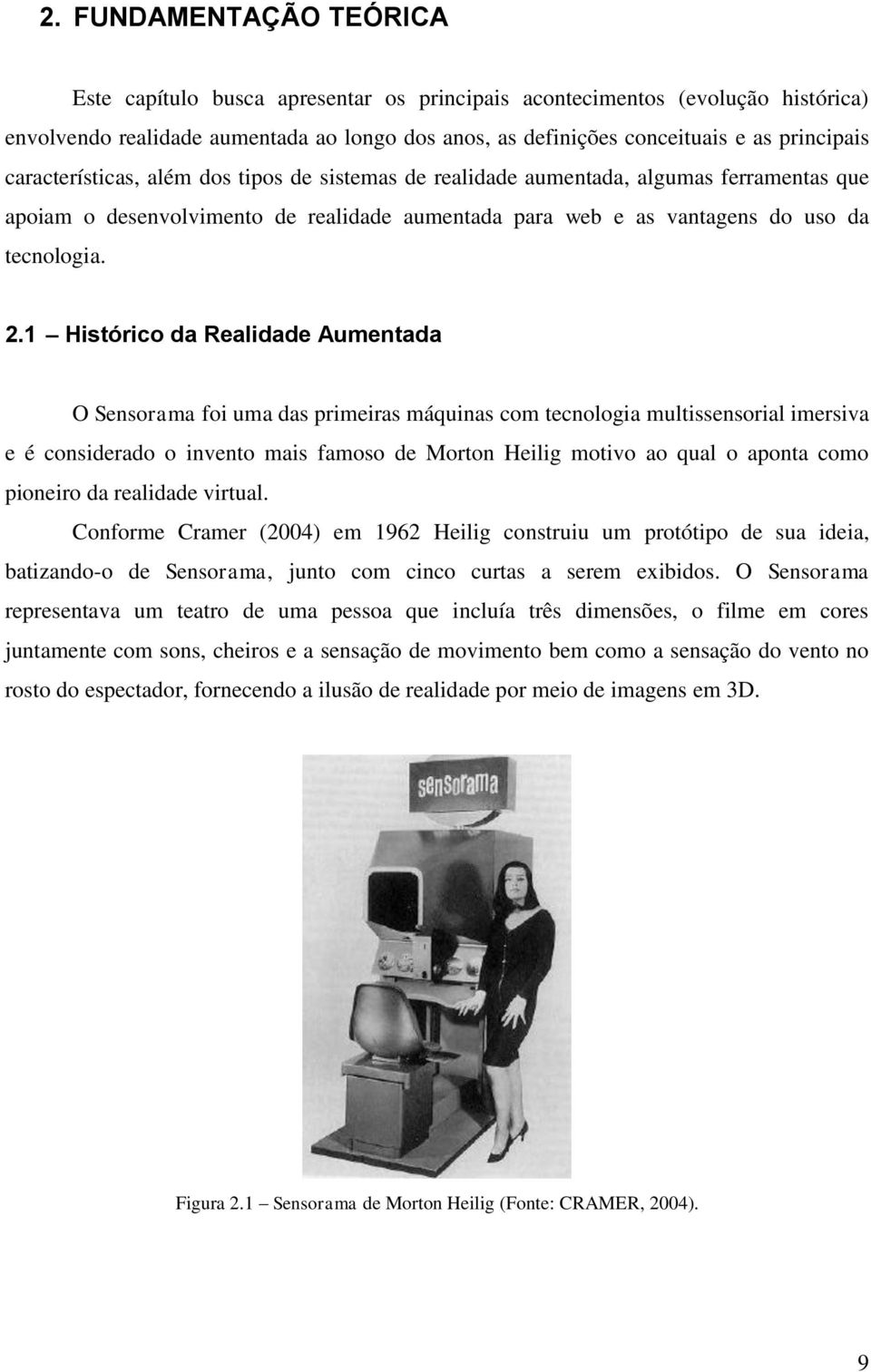 2. FUNDAMENTAÇÃO TEÓRICA

Este capítulo busca apresentar os principais acontecimentos (evolução histórica) envolvendo realidade aumentada ao longo dos anos, as definições conceituais e as principais características, além dos tipos de sistemas de realidade aumentada, algumas ferramentas que apoiam o desenvolvimento de realidade aumentada para web e as vantagens do uso da tecnologia.

2.1 – Histórico da Realidade Aumentada

O Sensorama foi uma das primeiras máquinas com tecnologia multissensorial imersiva e é considerado o invento mais famoso de Morton Heilig motivo ao qual o aponta como pioneiro da realidade virtual.

Conforme Cramer (2004) em 1962 Heilig construiu um protótipo de sua ideia, batizando-o de Sensorama, junto com cinco curtas a serem exibidos. O Sensorama representava um teatro de uma pessoa que incluía três dimensões, o filme em cores juntamente com sons, cheiros e a sensação de movimento bem como a sensação do vento no rosto do espectador, fornecendo a ilusão de realidade por meio de imagens em 3D.

sensorama

Figura 2.1 – Sensorama de Morton Heilig (Fonte: CRAMER, 2004).

9